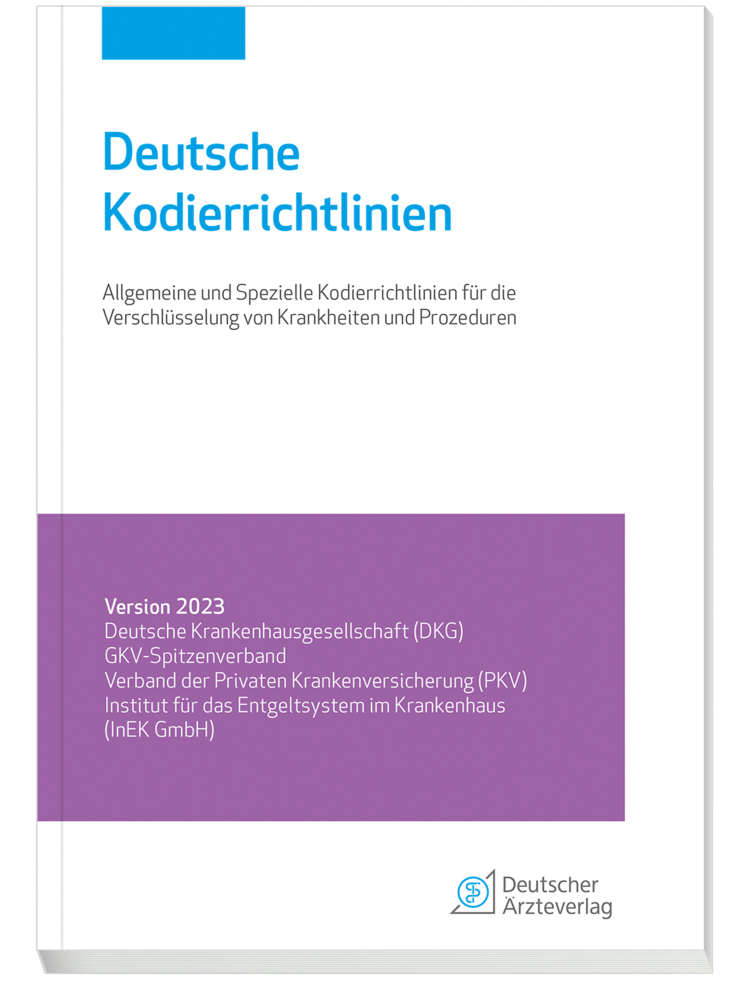 Deutsche Kodierrichtlinien

Allgemeine und Spezielle Kodierrichtlinien für die Verschlüsselung von Krankheiten und Prozeduren

Version 2023
Deutsche Krankenhausgesellschaft (DKG)
GKV-Spitzenverband
Verband der Privaten Krankenversicherung (PKV)
Institut für das Entgeltsystem im Krankenhaus (InEK GmbH)

Deutscher Ärzteverlag